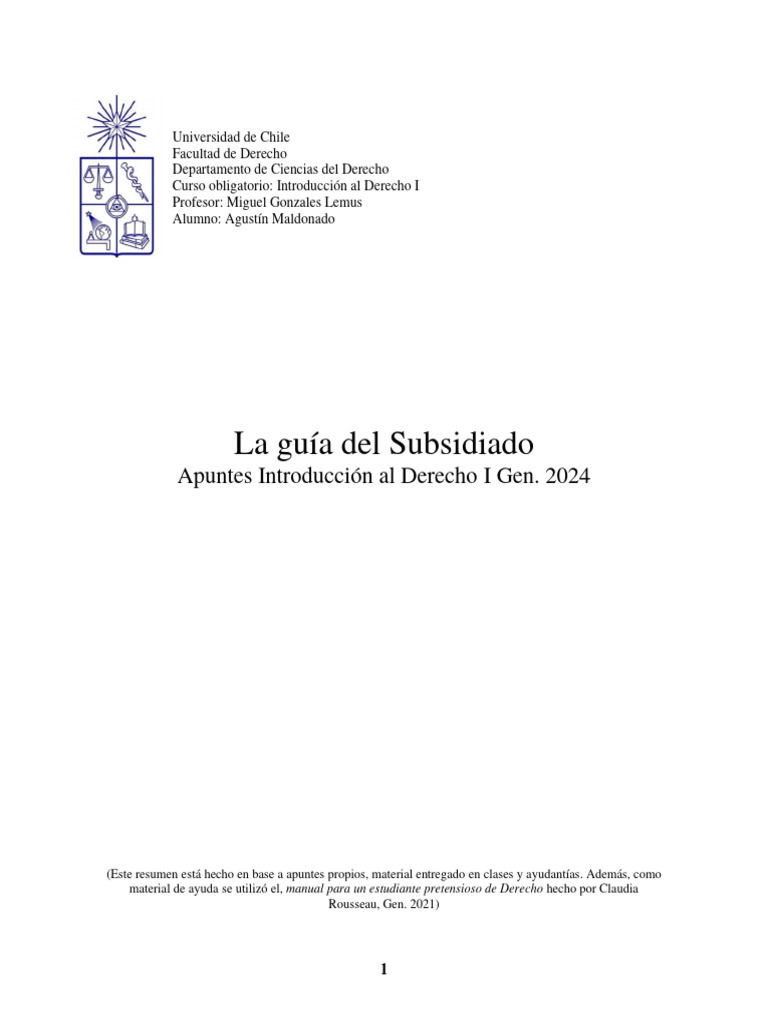 Universidad de Chile
Facultad de Derecho
Departamento de Ciencias del Derecho
Curso obligatorio: Introducción al Derecho I
Profesor: Miguel Gonzales Lemus
Alumno: Agustín Maldonado

La guía del Subsidiado

Apuntes Introducción al Derecho I Gen. 2024

(Este resumen está hecho en base a apuntes propios, material entregado en clases y ayudantías. Además, como material de ayuda se utilizó el, manual para un estudiante pretensioso de Derecho hecho por Claudia Rousseau, Gen. 2021)

1